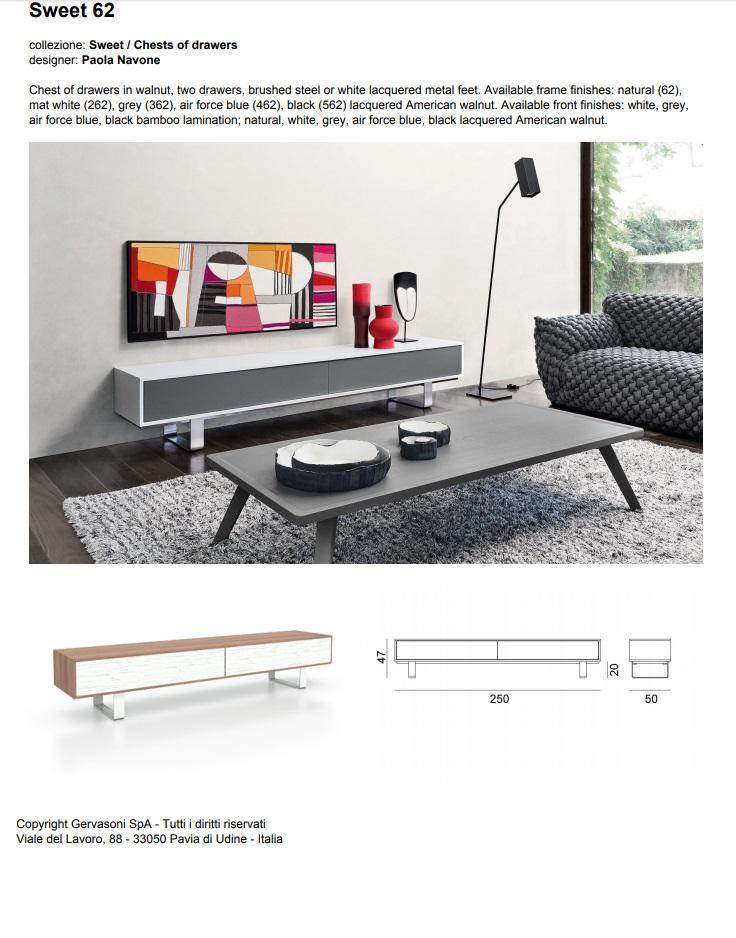 Sweet 62

collezione: Sweet / Chests of drawers
designer: Paola Navone

Chest of drawers in walnut, two drawers, brushed steel or white lacquered metal feet. Available frame finishes: natural (62), mat white (262), grey (362), air force blue (462), black (562) lacquered American walnut. Available front finishes: white, grey, air force blue, black bamboo lamination; natural, white, grey, air force blue, black lacquered American walnut.

47
20
250
50

Copyright Gervasoni SpA - Tutti i diritti riservati
Viale del Lavoro, 88 - 33050 Pavia di Udine - Italia